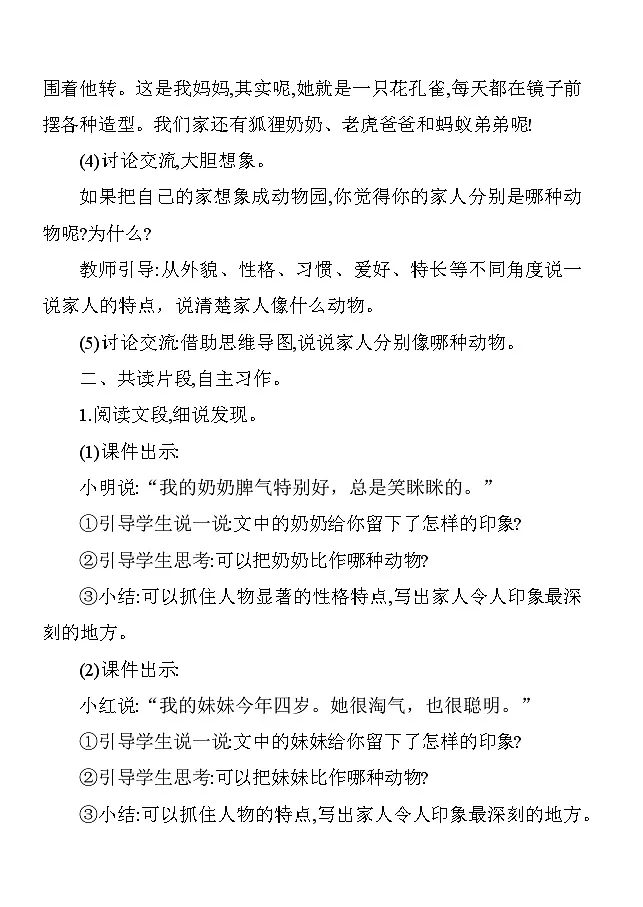 围着他转。这是我妈妈,其实呢,她就是一只花孔雀,每天都在镜子前摆各种造型。我们家还有狐狸奶奶、老虎爸爸和蚂蚁弟弟呢!

(4)讨论交流,大胆想象。

如果把自己的家想象成动物园,你觉得你的家人分别是哪种动物呢?为什么?

教师引导:从外貌、性格、习惯、爱好、特长等不同角度说一说家人的特点，说清楚家人像什么动物。

(5)讨论交流:借助思维导图,说说家人分别像哪种动物。

二、共读片段,自主习作。

1.阅读文段,细说发现。

(1)课件出示:

小明说:“我的奶奶脾气特别好，总是笑眯眯的。”

①引导学生说一说:文中的奶奶给你留下了怎样的印象?

②引导学生思考:可以把奶奶比作哪种动物?

③小结:可以抓住人物显著的性格特点,写出家人令人印象最深刻的地方。

(2)课件出示:

小红说:“我的妹妹今年四岁。她很淘气，也很聪明。”

①引导学生说一说:文中的妹妹给你留下了怎样的印象?

②引导学生思考:可以把妹妹比作哪种动物?

③小结:可以抓住人物的特点,写出家人令人印象最深刻的地方。